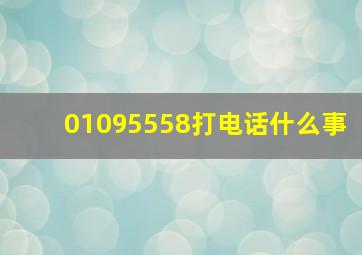 01095558打电话什么事